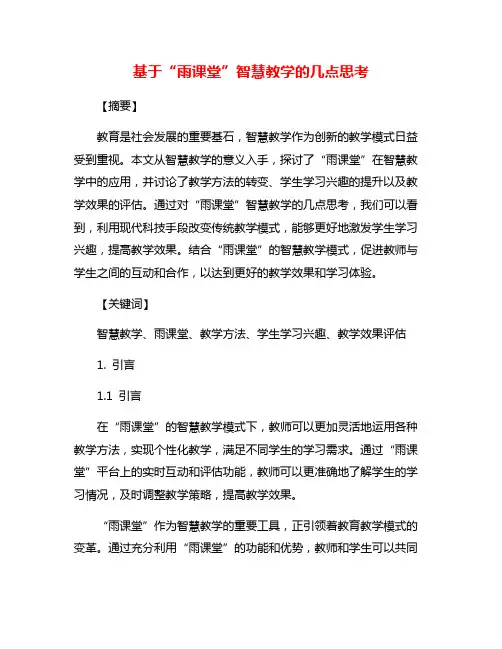 基于“雨课堂”智慧教学的几点思考

【摘要】

教育是社会发展的重要基石，智慧教学作为创新的教学模式日益受到重视。本文从智慧教学的意义入手，探讨了“雨课堂”在智慧教学中的应用，并讨论了教学方法的转变、学生学习兴趣的提升以及教学效果的评估。通过对“雨课堂”智慧教学的几点思考，我们可以看到，利用现代科技手段改变传统教学模式，能够更好地激发学生学习兴趣，提高教学效果。结合“雨课堂”的智慧教学模式，促进教师与学生之间的互动和合作，以达到更好的教学效果和学习体验。

【关键词】

智慧教学、雨课堂、教学方法、学生学习兴趣、教学效果评估

1. 引言

1.1 引言

在“雨课堂”的智慧教学模式下，教师可以更加灵活地运用各种教学方法，实现个性化教学，满足不同学生的学习需求。通过“雨课堂”平台上的实时互动和评估功能，教师可以更准确地了解学生的学习情况，及时调整教学策略，提高教学效果。

“雨课堂”作为智慧教学的重要工具，正引领着教育教学模式的变革。通过充分利用“雨课堂”的功能和优势，教师和学生可以共同